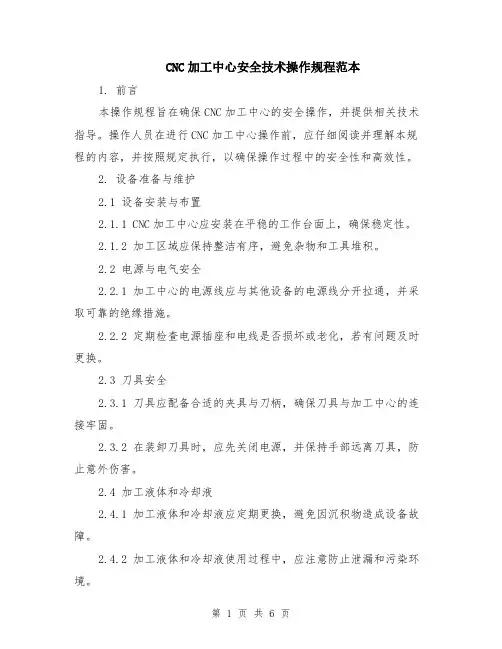 CNC加工中心安全技术操作规程范本

1. 前言

本操作规程旨在确保CNC加工中心的安全操作，并提供相关技术指导。操作人员在进行CNC加工中心操作前，应仔细阅读并理解本规程的内容，并按照规定执行，以确保操作过程中的安全性和高效性。

2. 设备准备与维护

2.1 设备安装与布置

2.1.1 CNC加工中心应安装在平稳的工作台面上，确保稳定性。

2.1.2 加工区域应保持整洁有序，避免杂物和工具堆积。

2.2 电源与电气安全

2.2.1 加工中心的电源线应与其他设备的电源线分开拉通，并采取可靠的绝缘措施。

2.2.2 定期检查电源插座和电线是否损坏或老化，若有问题及时更换。

2.3 刀具安全

2.3.1 刀具应配备合适的夹具与刀柄，确保刀具与加工中心的连接牢固。

2.3.2 在装卸刀具时，应先关闭电源，并保持手部远离刀具，防止意外伤害。

2.4 加工液体和冷却液

2.4.1 加工液体和冷却液应定期更换，避免因沉积物造成设备故障。

2.4.2 加工液体和冷却液使用过程中，应注意防止泄漏和污染环境。

第 1 页 共 6 页